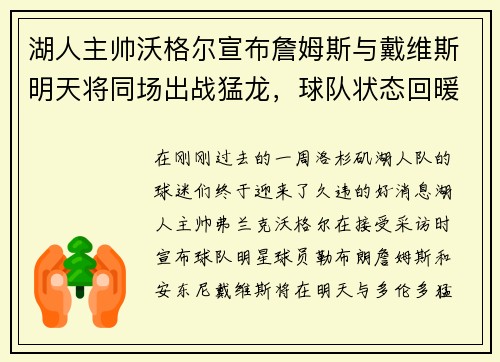 湖人主帅沃格尔宣布詹姆斯与戴维斯明天将同场出战猛龙，球队状态回暖

在刚刚过去的一周洛杉矶湖人队的球迷们终于迎来了久违的好消息湖人主帅弗兰克沃格尔在接受采访时宣布球队明星球员勒布朗詹姆斯和安东尼戴维斯将在明天与多伦多猛